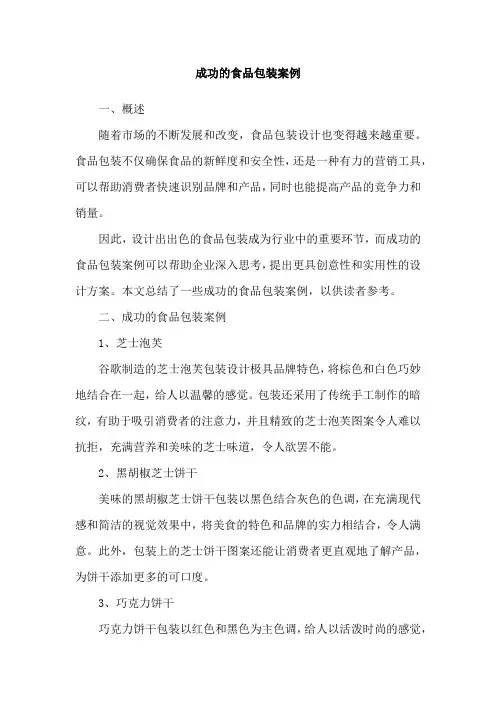 成功的食品包装案例

一、概述

随着市场的不断发展和改变，食品包装设计也变得越来越重要。食品包装不仅确保食品的新鲜度和安全性，还是一种有力的营销工具，可以帮助消费者快速识别品牌和产品，同时也能提高产品的竞争力和销量。

因此，设计出出色的食品包装成为行业中的重要环节，而成功的食品包装案例可以帮助企业深入思考，提出更具创意性和实用性的设计方案。本文总结了一些成功的食品包装案例，以供读者参考。

二、成功的食品包装案例

1、芝士泡芙

谷歌制造的芝士泡芙包装设计极具品牌特色，将棕色和白色巧妙地结合在一起，给人以温馨的感觉。包装还采用了传统手工制作的暗纹，有助于吸引消费者的注意力，并且精致的芝士泡芙图案令人难以抗拒，充满营养和美味的芝士味道，令人欲罢不能。

2、黑胡椒芝士饼干

美味的黑胡椒芝士饼干包装以黑色结合灰色的色调，在充满现代感和简洁的视觉效果中，将美食的特色和品牌的实力相结合，令人满意。此外，包装上的芝士饼干图案还能让消费者更直观地了解产品，为饼干添加更多的可口度。

3、巧克力饼干

巧克力饼干包装以红色和黑色为主色调，给人以活泼时尚的感觉，